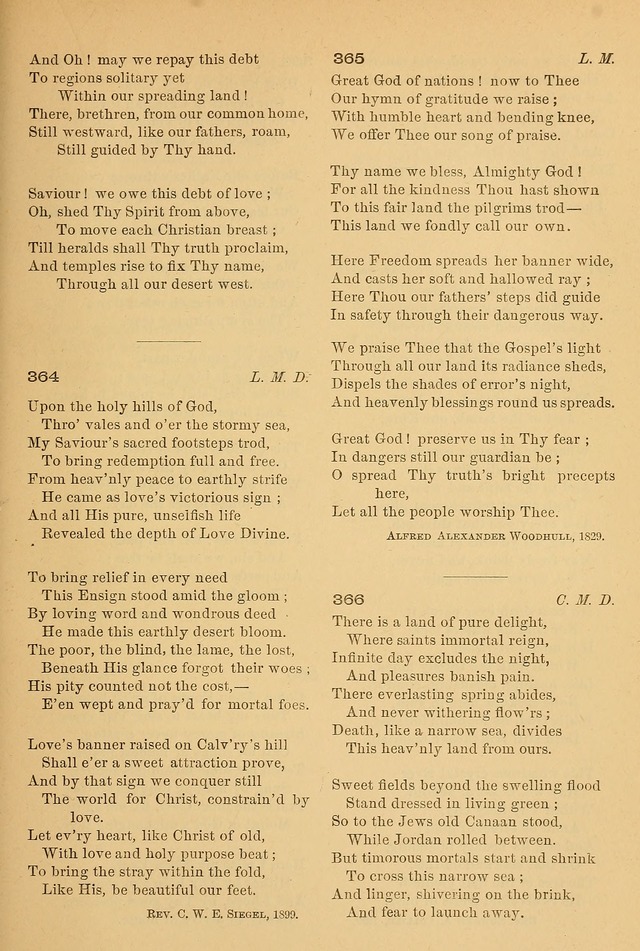 And Oh! may we repay this debt
To regions solitary yet
Within our spreading land!
There, brethren, from our common home,
Still westward, like our fathers, roam,
Still guided by Thy hand.

Saviour! we owe this debt of love;
Oh, shed Thy Spirit from above,
To move each Christian breast;
Till heralds shall Thy truth proclaim,
And temples rise to fix Thy name,
Through all our desert west.

364 L. M. D.

Upon the holy hills of God,
Thro' vales and o'er the stormy sea,
My Saviour's sacred footsteps trod,
To bring redemption full and free.
From heav'nly peace to earthly strife
He came as love's victorious sign;
And all His pure, unselfish life
Revealed the depth of Love Divine.

To bring relief in every need
This Ensign stood amid the gloom;
By loving word and wondrous deed
He made this earthly desert bloom.
The poor, the blind, the lame, the lost,
Beneath His glance forgot their woes;
His pity counted not the cost,—
E'en wept and pray'd for mortal foes.

Love's banner raised on Calv'ry's hill
Shall e'er a sweet attraction prove,
And by that sign we conquer still
The world for Christ, constrain'd by love.
Let ev'ry heart, like Christ of old,
With love and holy purpose beat;
To bring the stray within the fold,
Like His, be beautiful our feet.

Rev. C. W. E. Siegel, 1899.

365 L. M.

Great God of nations! now to Thee
Our hymn of gratitude we raise;
With humble heart and bending knee,
We offer Thee our song of praise.

Thy name we bless, Almighty God!
For all the kindness Thou hast shown
To this fair land the pilgrims trod—
This land we fondly call our own.

Here Freedom spreads her banner wide,
And casts her soft and hallowed ray;
Here Thou our fathers' steps did guide
In safety through their dangerous way.

We praise Thee that the Gospel's light
Through all our land its radiance sheds,
Dispels the shades of error's night,
And heavenly blessings round us spreads.

Great God! preserve us in Thy fear;
In dangers still our guardian be;
O spread Thy truth's bright precepts here,
Let all the people worship Thee.

Alfred Alexander Woodhull, 1829.

366 C. M. D.

There is a land of pure delight,
Where saints immortal reign,
Infinite day excludes the night,
And pleasures banish pain.
There everlasting spring abides,
And never withering flow'rs;
Death, like a narrow sea, divides
This heav'nly land from ours.

Sweet fields beyond the swelling flood
Stand dressed in living green;
So to the Jews old Canaan stood,
While Jordan rolled between.
But timorous mortals start and shrink
To cross this narrow sea;
And linger, shivering on the brink,
And fear to launch away.